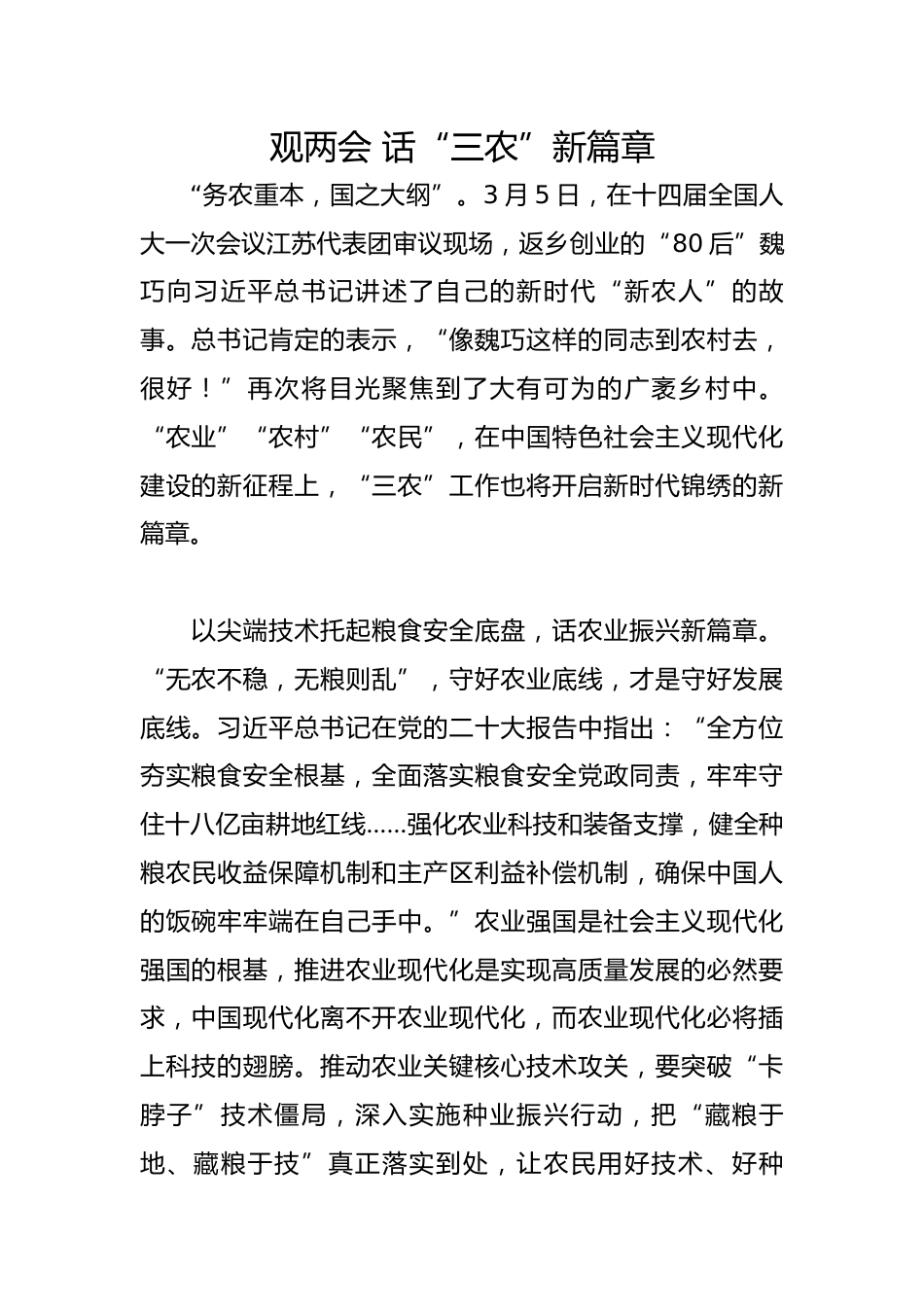 观两会 话“三农”新篇章

“务农重本，国之大纲”。3 月 5 日，在十四届全国人大一次会议江苏代表团审议现场，返乡创业的“80 后”魏巧向习近平总书记讲述了自己的新时代“新农人”的故事。总书记肯定的表示，“像魏巧这样的同志到农村去，很好！”再次将目光聚焦到了大有可为的广袤乡村中。“农业”“农村”“农民”，在中国特色社会主义现代化建设的新征程上，“三农”工作也将开启新时代锦绣的新篇章。

以尖端技术托起粮食安全底盘，话农业振兴新篇章。“无农不稳，无粮则乱”，守好农业底线，才是守好发展底线。习近平总书记在党的二十大报告中指出：“全方位夯实粮食安全根基，全面落实粮食安全党政同责，牢牢守住十八亿亩耕地红线……强化农业科技和装备支撑，健全种粮农民收益保障机制和主产区利益补偿机制，确保中国人的饭碗牢牢端在自己手中。”农业强国是社会主义现代化强国的根基，推进农业现代化是实现高质量发展的必然要求，中国现代化离不开农业现代化，而农业现代化必将插上科技的翅膀。推动农业关键核心技术攻关，要突破“卡脖子”技术僵局，深入实施种业振兴行动，把“藏粮于地、藏粮于技”真正落实到处，让农民用好技术、好种